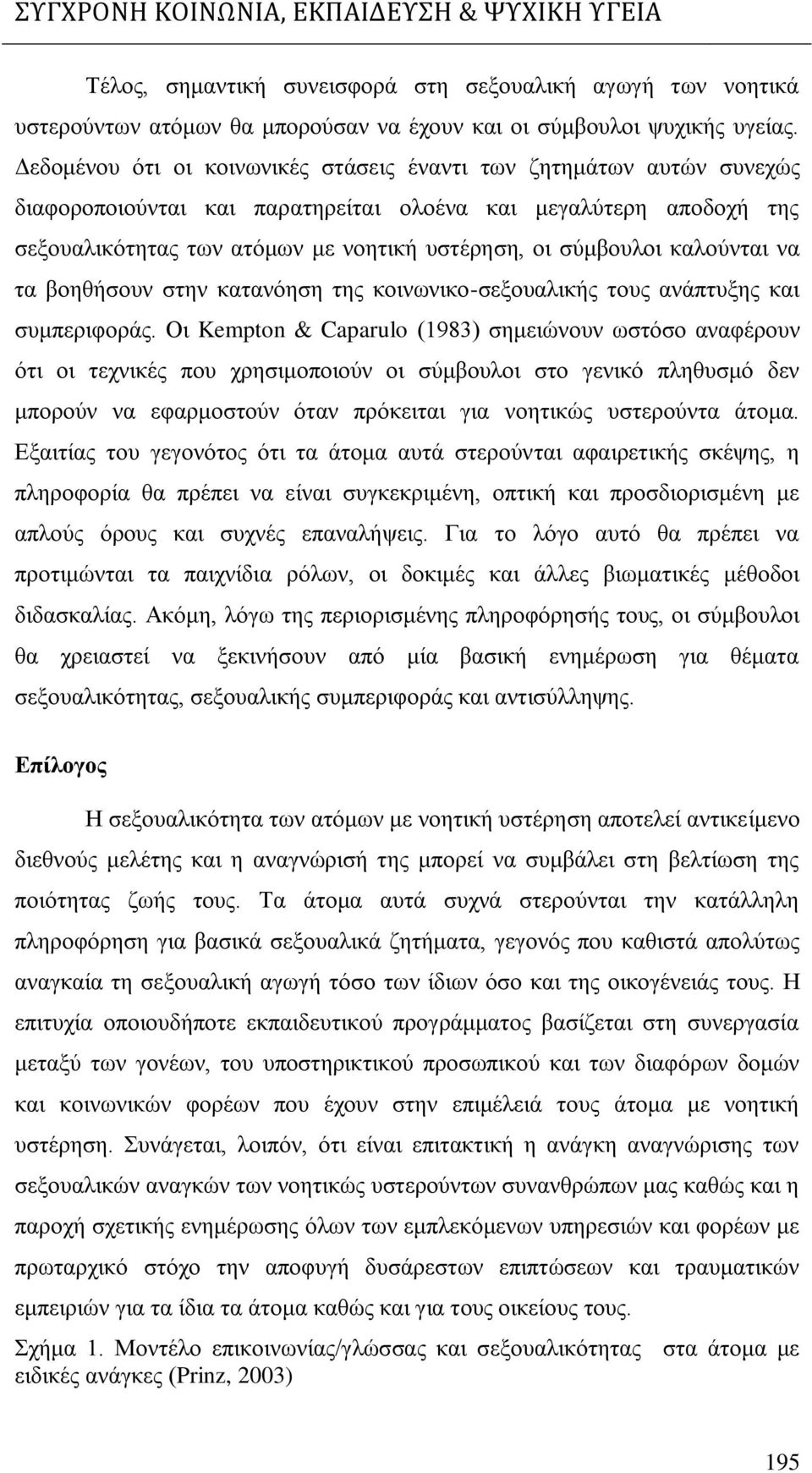 ΣΥΓΧΡΟΝΗ ΚΟΙΝΩΝΙΑ, ΕΚΠΑΙΔΕΥΣΗ & ΨΥΧΙΚΗ ΥΓΕΙΑ

Τέλος, σημαντική συνεισφορά στη σεξουαλική αγωγή των νοητικά υστερούντων ατόμων θα μπορούσαν να έχουν και οι σύμβουλοι ψυχικής υγείας. Δεδομένου ότι οι κοινωνικές στάσεις έναντι των ζητημάτων αυτών συνεχώς διαφοροποιούνται και παρατηρείται ολοένα και μεγαλύτερη αποδοχή της σεξουαλικότητας των ατόμων με νοητική υστέρηση, οι σύμβουλοι καλούνται να τα βοηθήσουν στην κατανόηση της κοινωνικο-σεξουαλικής τους ανάπτυξης και συμπεριφοράς. Οι Kempton & Caparulo (1983) σημειώνουν ωστόσο αναφέρουν ότι οι τεχνικές που χρησιμοποιούν οι σύμβουλοι στο γενικό πληθυσμό δεν μπορούν να εφαρμοστούν όταν πρόκειται για νοητικώς υστερούντα άτομα. Εξαιτίας του γεγονότος ότι τα άτομα αυτά στερούνται αφαιρετικής σκέψης, η πληροφορία θα πρέπει να είναι συγκεκριμένη, οπτική και προσδιορισμένη με απλούς όρους και συχνές επαναλήψεις. Για το λόγο αυτό θα πρέπει να προτιμώνται τα παιχνίδια ρόλων, οι δοκιμές και άλλες βιωματικές μέθοδοι διδασκαλίας. Ακόμη, λόγω της περιορισμένης πληροφόρησής τους, οι σύμβουλοι θα χρειαστεί να ξεκινήσουν από μία βασική ενημέρωση για θέματα σεξουαλικότητας, σεξουαλικής συμπεριφοράς και αντισύλληψης.

Επίλογος

Η σεξουαλικότητα των ατόμων με νοητική υστέρηση αποτελεί αντικείμενο διεθνούς μελέτης και η αναγνώρισή της μπορεί να συμβάλει στη βελτίωση της ποιότητας ζωής τους. Τα άτομα αυτά συχνά στερούνται την κατάλληλη πληροφόρηση για βασικά σεξουαλικά ζητήματα, γεγονός που καθιστά απολύτως αναγκαία τη σεξουαλική αγωγή τόσο των ίδιων όσο και της οικογένειάς τους. Η επιτυχία οποιουδήποτε εκπαιδευτικού προγράμματος βασίζεται στη συνεργασία μεταξύ των γονέων, του υποστηρικτικού προσωπικού και των διαφόρων δομών και κοινωνικών φορέων που έχουν στην επιμέλειά τους άτομα με νοητική υστέρηση. Συνάγεται, λοιπόν, ότι είναι επιτακτική η ανάγκη αναγνώρισης των σεξουαλικών αναγκών των νοητικώς υστερούντων συνανθρώπων μας καθώς και η παροχή σχετικής ενημέρωσης όλων των εμπλεκόμενων υπηρεσιών και φορέων με πρωταρχικό στόχο την αποφυγή δυσάρεστων επιπτώσεων και τραυματικών εμπειριών για τα ίδια τα άτομα καθώς και για τους οικείους τους.

Σχήμα 1. Μοντέλο επικοινωνίας/γλώσσας και σεξουαλικότητας στα άτομα με ειδικές ανάγκες (Prinz, 2003)

195